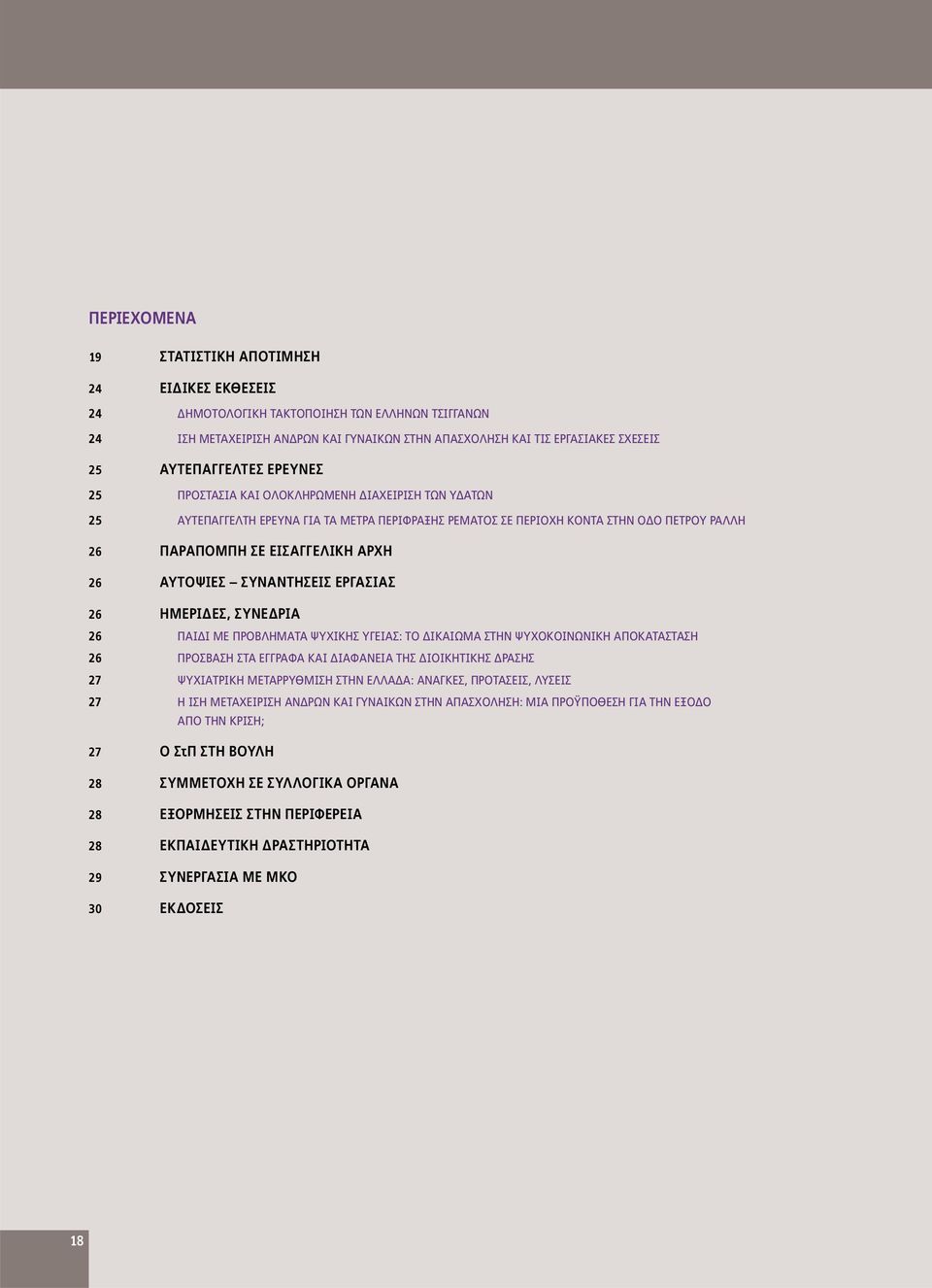 ΠΕΡΙΕΧΟΜΕΝΑ

19 ΣΤΑΤΙΣΤΙΚΗ ΑΠΟΤΙΜΗΣΗ

24 ΕΙΔΙΚΕΣ ΕΚΘΕΣΕΙΣ

24 ΔΗΜΟΤΟΛΟΓΙΚΗ ΤΑΚΤΟΠΟΙΗΣΗ ΤΩΝ ΕΛΛΗΝΩΝ ΤΣΙΓΓΑΝΩΝ

24 ΙΣΗ ΜΕΤΑΧΕΙΡΙΣΗ ΑΝΔΡΩΝ ΚΑΙ ΓΥΝΑΙΚΩΝ ΣΤΗΝ ΑΠΑΣΧΟΛΗΣΗ ΚΑΙ ΤΙΣ ΕΡΓΑΣΙΑΚΕΣ ΣΧΕΣΕΙΣ

25 ΑΥΤΕΠΑΓΓΕΛΤΕΣ ΕΡΕΥΝΕΣ

25 ΠΡΟΣΤΑΣΙΑ ΚΑΙ ΟΛΟΚΛΗΡΩΜΕΝΗ ΔΙΑΧΕΙΡΙΣΗ ΤΩΝ ΥΔΑΤΩΝ

25 ΑΥΤΕΠΑΓΓΕΛΤΗ ΕΡΕΥΝΑ ΓΙΑ ΤΑ ΜΕΤΡΑ ΠΕΡΙΦΡΑΞΗΣ ΡΕΜΑΤΟΣ ΣΕ ΠΕΡΙΟΧΗ ΚΟΝΤΑ ΣΤΗΝ ΟΔΟ ΠΕΤΡΟΥ ΡΑΛΛΗ

26 ΠΑΡΑΠΟΜΠΗ ΣΕ ΕΙΣΑΓΓΕΛΙΚΗ ΑΡΧΗ

26 ΑΥΤΟΨΙΕΣ – ΣΥΝΑΝΤΗΣΕΙΣ ΕΡΓΑΣΙΑΣ

26 ΗΜΕΡΙΔΕΣ, ΣΥΝΕΔΡΙΑ

26 ΠΑΙΔΙ ΜΕ ΠΡΟΒΛΗΜΑΤΑ ΨΥΧΙΚΗΣ ΥΓΕΙΑΣ: ΤΟ ΔΙΚΑΙΩΜΑ ΣΤΗΝ ΨΥΧΟΚΟΙΝΩΝΙΚΗ ΑΠΟΚΑΤΑΣΤΑΣΗ

26 ΠΡΟΣΒΑΣΗ ΣΤΑ ΕΓΓΡΑΦΑ ΚΑΙ ΔΙΑΦΑΝΕΙΑ ΤΗΣ ΔΙΟΙΚΗΤΙΚΗΣ ΔΡΑΣΗΣ

27 ΨΥΧΙΑΤΡΙΚΗ ΜΕΤΑΡΡΥΘΜΙΣΗ ΣΤΗΝ ΕΛΛΑΔΑ: ΑΝΑΓΚΕΣ, ΠΡΟΤΑΣΕΙΣ, ΛΥΣΕΙΣ

27 Η ΙΣΗ ΜΕΤΑΧΕΙΡΙΣΗ ΑΝΔΡΩΝ ΚΑΙ ΓΥΝΑΙΚΩΝ ΣΤΗΝ ΑΠΑΣΧΟΛΗΣΗ: ΜΙΑ ΠΡΟΫΠΟΘΕΣΗ ΓΙΑ ΤΗΝ ΕΞΟΔΟ ΑΠΟ ΤΗΝ ΚΡΙΣΗ;

27 Ο ΣτΠ ΣΤΗ ΒΟΥΛΗ

28 ΣΥΜΜΕΤΟΧΗ ΣΕ ΣΥΛΛΟΓΙΚΑ ΟΡΓΑΝΑ

28 ΕΞΟΡΜΗΣΕΙΣ ΣΤΗΝ ΠΕΡΙΦΕΡΕΙΑ

28 ΕΚΠΑΙΔΕΥΤΙΚΗ ΔΡΑΣΤΗΡΙΟΤΗΤΑ

29 ΣΥΝΕΡΓΑΣΙΑ ΜΕ ΜΚΟ

30 ΕΚΔΟΣΕΙΣ

18